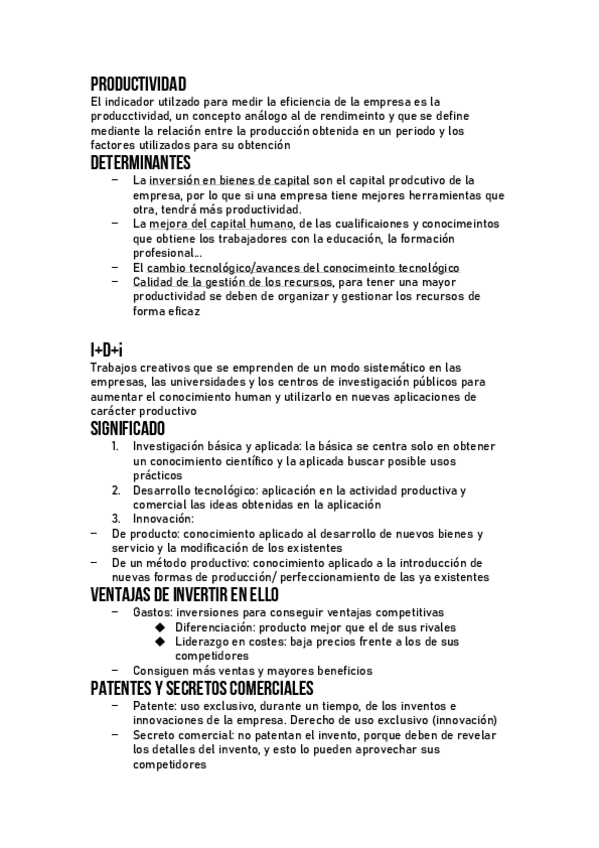 PRODUCTIVIDAD
El indicador utilzado para medir la eficiencia de la empresa es la producctividad, un concepto análogo al de rendimeinto y que se define mediante la relación entre la producción obtenida en un periodo y los factores utilizados para su obtención

DETERMINANTES
– La inversión en bienes de capital son el capital prodcutivo de la empresa, por lo que si una empresa tiene mejores herramientas que otra, tendrá más productividad.
– La mejora del capital humano, de las cualificaiones y conocimeintos que obtiene los trabajadores con la educación, la formación profesional...
– El cambio tecnológico/avances del conocimeinto tecnológico
– Calidad de la gestión de los recursos, para tener una mayor productividad se deben de organizar y gestionar los recursos de forma eficaz

I+D+i
Trabajos creativos que se emprenden de un modo sistemático en las empresas, las universidades y los centros de investigación públicos para aumentar el conocimiento human y utilizarlo en nuevas aplicaciones de carácter productivo

SIGNIFICADO
1. Investigación básica y aplicada: la básica se centra solo en obtener un conocimiento científico y la aplicada buscar posible usos prácticos
2. Desarrollo tecnológico: aplicación en la actividad productiva y comercial las ideas obtenidas en la aplicación
3. Innovación:
– De producto: conocimiento aplicado al desarrollo de nuevos bienes y servicio y la modificación de los existentes
– De un método productivo: conocimiento aplicado a la introducción de nuevas formas de producción/ perfeccionamiento de las ya existentes

VENTAJAS DE INVERTIR EN ELLO
– Gastos: inversiones para conseguir ventajas competitivas
◆ Diferenciación: producto mejor que el de sus rivales
◆ Liderazgo en costes: baja precios frente a los de sus competidores
– Consiguen más ventas y mayores beneficios

PATENTES Y SECRETOS COMERCIALES
– Patente: uso exclusivo, durante un tiempo, de los inventos e innovaciones de la empresa. Derecho de uso exclusivo (innovación)
– Secreto comercial: no patentan el invento, porque deben de revelar los detalles del invento, y esto lo pueden aprovechar sus competidores